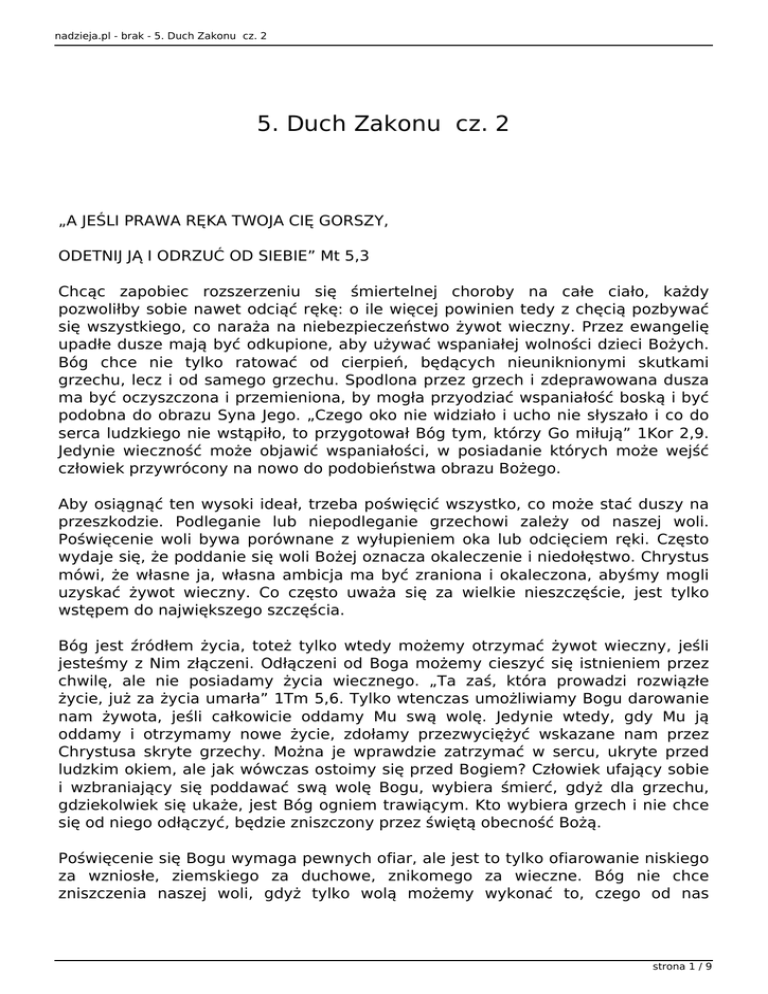 nadzieja.pl - brak - 5. Duch Zakonu cz. 2

5. Duch Zakonu cz. 2

„A JEŚLI PRAWA RĘKA TWOJA CIĘ GORSZY,

ODETNIJ JĄ I ODRZUĆ OD SIEBIE” Mt 5,3

Chcąc zapobiec rozszerzeniu się śmiertelnej choroby na całe ciało, każdy pozwoliłby sobie nawet odciąć rękę: o ile więcej powinien tedy z chęcią pozbywać się wszystkiego, co naraża na niebezpieczeństwo żywot wieczny. Przez ewangelię upadłe dusze mają być odkupione, aby używać wspaniałej wolności dzieci Bożych. Bóg chce nie tylko ratować od cierpień, będących nieuniknionymi skutkami grzechu, lecz i od samego grzechu. Spodlona przez grzech i zdeprawowana dusza ma być oczyszczona i przemieniona, by mogła przyodziać wspaniałość boską i być podobna do obrazu Syna Jego. „Czego oko nie widziało i ucho nie słyszało i co do serca ludzkiego nie wstąpiło, to przygotował Bóg tym, którzy Go miłują” 1Kor 2,9. Jedynie wieczność może objawić wspaniałości, w posiadanie których może wejść człowiek przywrócony na nowo do podobieństwa obrazu Bożego.

Aby osiągnąć ten wysoki ideał, trzeba poświęcić wszystko, co może stać duszy na przeszkodzie. Podleganie lub niepodleganie grzechowi zależy od naszej woli. Poświęcenie woli bywa porównane z wyłupieniem oka lub odcięciem ręki. Często wydaje się, że poddanie się woli Bożej oznacza okaleczenie i niedołęstwo. Chrystus mówi, że własne ja, własna ambicja ma być zraniona i okaleczona, abyśmy mogli uzyskać żywot wieczny. Co często uważa się za wielkie nieszczęście, jest tylko wstępem do największego szczęścia.

Bóg jest źródłem życia, toteż tylko wtedy możemy otrzymać żywot wieczny, jeśli jesteśmy z Nim złączeni. Odłączeni od Boga możemy cieszyć się istnieniem przez chwilę, ale nie posiadamy życia wiecznego. „Ta zaś, która prowadzi rozwiązłe życie, już za życia umarła” 1Tm 5,6. Tylko wtenczas umożliwiamy Bogu darowanie nam żywota, jeśli całkowicie oddamy Mu swą wolę. Jedynie wtedy, gdy Mu ją oddamy i otrzymamy nowe życie, zdołamy przezwyciężyć wskazane nam przez Chrystusa skryte grzechy. Można je wprawdzie zatrzymać w sercu, ukryte przed ludzkim okiem, ale jak wówczas ostoimy się przed Bogiem? Człowiek ufający sobie i wzbraniający się poddawać swą wolę Bogu, wybiera śmierć, gdyż dla grzechu, gdziekolwiek się ukaże, jest Bóg ogniem trawiącym. Kto wybiera grzech i nie chce się od niego odłączyć, będzie zniszczony przez świętą obecność Bożą.

Poświęcenie się Bogu wymaga pewnych ofiar, ale jest to tylko ofiarowanie niskiego za wzniosłe, ziemskiego za duchowe, znikomego za wieczne. Bóg nie chce zniszczenia naszej woli, gdyż tylko wolą możemy wykonać to, czego od nas

strona 1 / 9